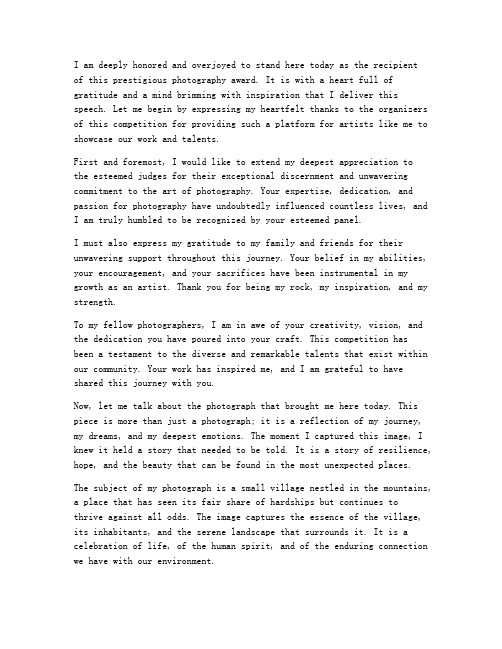 I am deeply honored and overjoyed to stand here today as the recipient of this prestigious photography award. It is with a heart full of gratitude and a mind brimming with inspiration that I deliver this speech. Let me begin by expressing my heartfelt thanks to the organizers of this competition for providing such a platform for artists like me to showcase our work and talents.

First and foremost, I would like to extend my deepest appreciation to the esteemed judges for their exceptional discernment and unwavering commitment to the art of photography. Your expertise, dedication, and passion for photography have undoubtedly influenced countless lives, and I am truly humbled to be recognized by your esteemed panel.

I must also express my gratitude to my family and friends for their unwavering support throughout this journey. Your belief in my abilities, your encouragement, and your sacrifices have been instrumental in my growth as an artist. Thank you for being my rock, my inspiration, and my strength.

To my fellow photographers, I am in awe of your creativity, vision, and the dedication you have poured into your craft. This competition has been a testament to the diverse and remarkable talents that exist within our community. Your work has inspired me, and I am grateful to have shared this journey with you.

Now, let me talk about the photograph that brought me here today. This piece is more than just a photograph; it is a reflection of my journey, my dreams, and my deepest emotions. The moment I captured this image, I knew it held a story that needed to be told. It is a story of resilience, hope, and the beauty that can be found in the most unexpected places.

The subject of my photograph is a small village nestled in the mountains, a place that has seen its fair share of hardships but continues to thrive against all odds. The image captures the essence of the village, its inhabitants, and the serene landscape that surrounds it. It is a celebration of life, of the human spirit, and of the enduring connection we have with our environment.